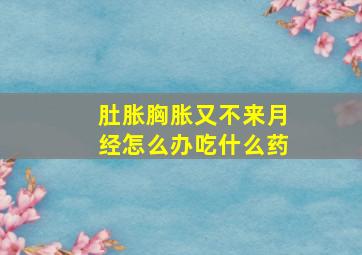 肚胀胸胀又不来月经怎么办吃什么药